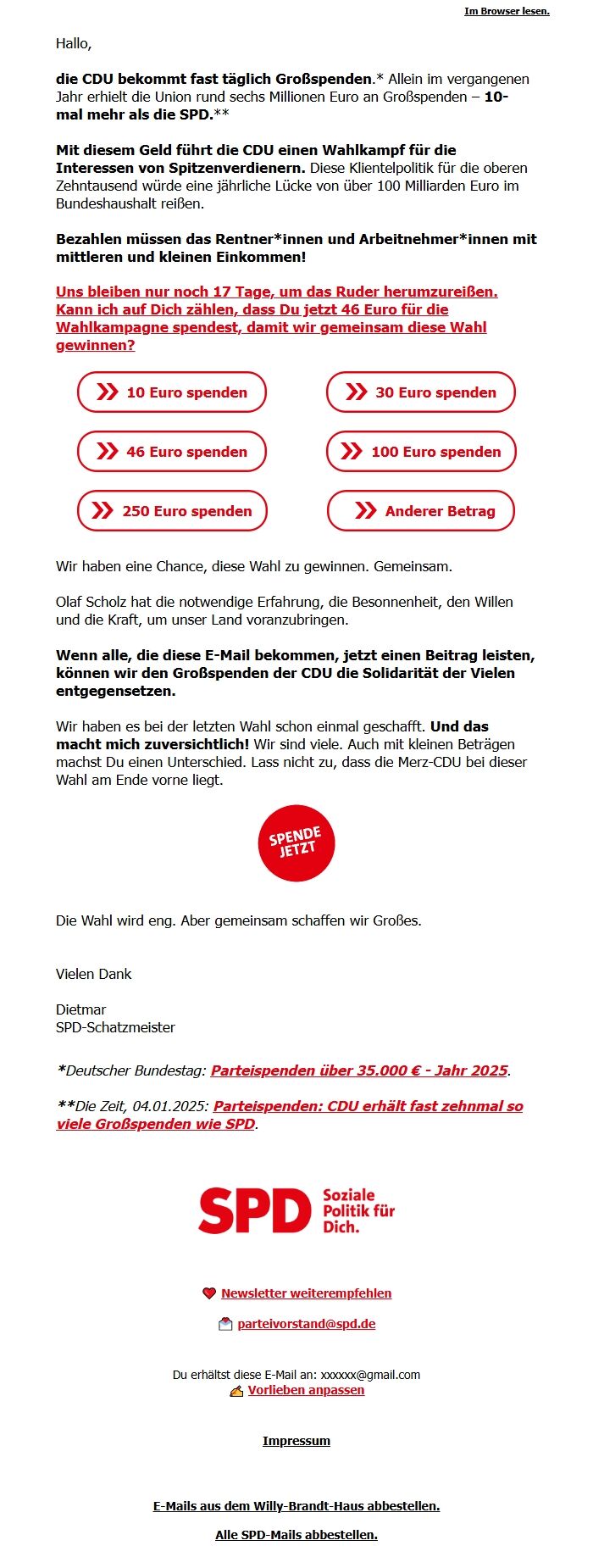 Im Browser lesen.

Hallo,

die CDU bekommt fast täglich Großspenden.* Allein im vergangenen Jahr erhielt die Union rund sechs Millionen Euro an Großspenden – 10-mal mehr als die SPD.**

Mit diesem Geld führt die CDU einen Wahlkampf für die Interessen von Spitzenverdienern. Diese Klientelpolitik für die oberen Zehntausend würde eine jährliche Lücke von über 100 Milliarden Euro im Bundeshaushalt reißen.

Bezahlen müssen das Rentner*innen und Arbeitnehmer*innen mit mittleren und kleinen Einkommen!

Uns bleiben nur noch 17 Tage, um das Ruder herumzureißen. Kann ich auf Dich zählen, dass Du jetzt 46 Euro für die Wahlkampagne spendest, damit wir gemeinsam diese Wahl gewinnen?

10 Euro spenden

30 Euro spenden

46 Euro spenden

100 Euro spenden

250 Euro spenden

Anderer Betrag

Wir haben eine Chance, diese Wahl zu gewinnen. Gemeinsam.

Olaf Scholz hat die notwendige Erfahrung, die Besonnenheit, den Willen und die Kraft, um unser Land voranzubringen.

Wenn alle, die diese E-Mail bekommen, jetzt einen Beitrag leisten, können wir den Großspenden der CDU die Solidarität der Vielen entgegensetzen.

Wir haben es bei der letzten Wahl schon einmal geschafft. Und das macht mich zuversichtlich! Wir sind viele. Auch mit kleinen Beträgen machst Du einen Unterschied. Lass nicht zu, dass die Merz-CDU bei dieser Wahl am Ende vorne liegt.

SPENDE JETZT

Die Wahl wird eng. Aber gemeinsam schaffen wir Großes.

Vielen Dank

Dietmar
SPD-Schatzmeister

*Deutscher Bundestag: Parteispenden über 35.000 € - Jahr 2025.

**Die Zeit, 04.01.2025: Parteispenden: CDU erhält fast zehnmal so viele Großspenden wie SPD.

SPD Soziale Politik für Dich.

Newsletter weiterempfehlen

parteivorstand@spd.de

Du erhältst diese E-Mail an: xxxxxx@gmail.com
Vorlieben anpassen

Impressum

E-Mails aus dem Willy-Brandt-Haus abbestellen.

Alle SPD-Mails abbestellen.